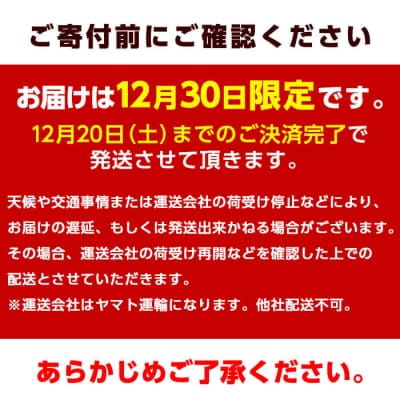 ご寄付前にご確認ください

お届けは12月30日限定です。

12月20日（土）までのご決済完了で発送させて頂きます。

天候や交通事情または運送会社の荷受け停止などにより、お届けの遅延、もしくは発送出来かねる場合がございます。その場合、運送会社の荷受け再開などを確認した上での配送とさせていただきます。
※運送会社はヤマト運輸になります。他社配送不可。

あらかじめご了承ください。